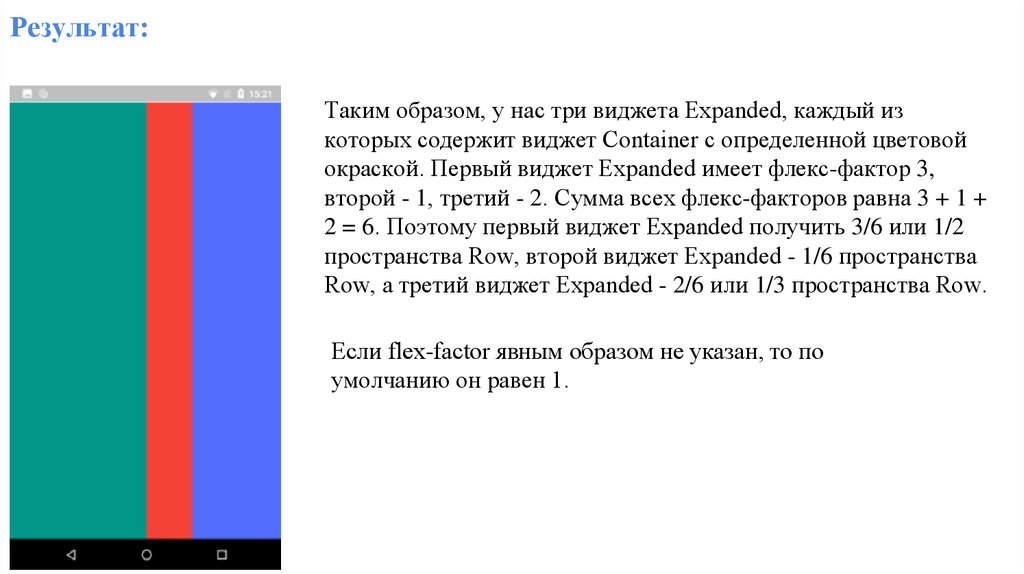 Результат:

15:21

Таким образом, у нас три виджета Expanded, каждый из которых содержит виджет Container с определенной цветовой окраской. Первый виджет Expanded имеет флекс-фактор 3, второй - 1, третий - 2. Сумма всех флекс-факторов равна 3 + 1 + 2 = 6. Поэтому первый виджет Expanded получить 3/6 или 1/2 пространства Row, второй виджет Expanded - 1/6 пространства Row, а третий виджет Expanded - 2/6 или 1/3 пространства Row.

Если flex-factor явным образом не указан, то по умолчанию он равен 1.